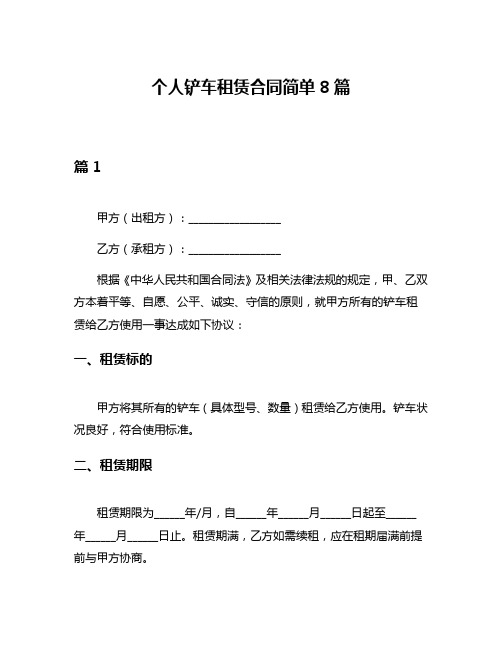 个人铲车租赁合同简单 8 篇

篇 1

甲方（出租方）：________________

乙方（承租方）：________________

根据《中华人民共和国合同法》及相关法律法规的规定，甲、乙双方本着平等、自愿、公平、诚实、守信的原则，就甲方所有的铲车租赁给乙方使用一事达成如下协议：

一、租赁标的

甲方将其所有的铲车（具体型号、数量）租赁给乙方使用。铲车状况良好，符合使用标准。

二、租赁期限

租赁期限为_____年/月，自_____年_____月_____日起至_____年_____月_____日止。租赁期满，乙方如需续租，应在租期届满前提前与甲方协商。